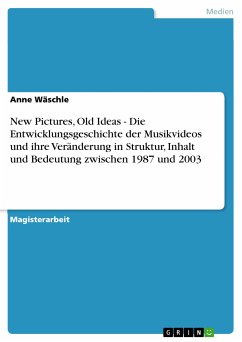 Medien

Anne Wäschle

New Pictures, Old Ideas - Die Entwicklungsgeschichte der Musikvideos und ihre Veränderung in Struktur, Inhalt und Bedeutung zwischen 1987 und 2003

Magisterarbeit

GRIN